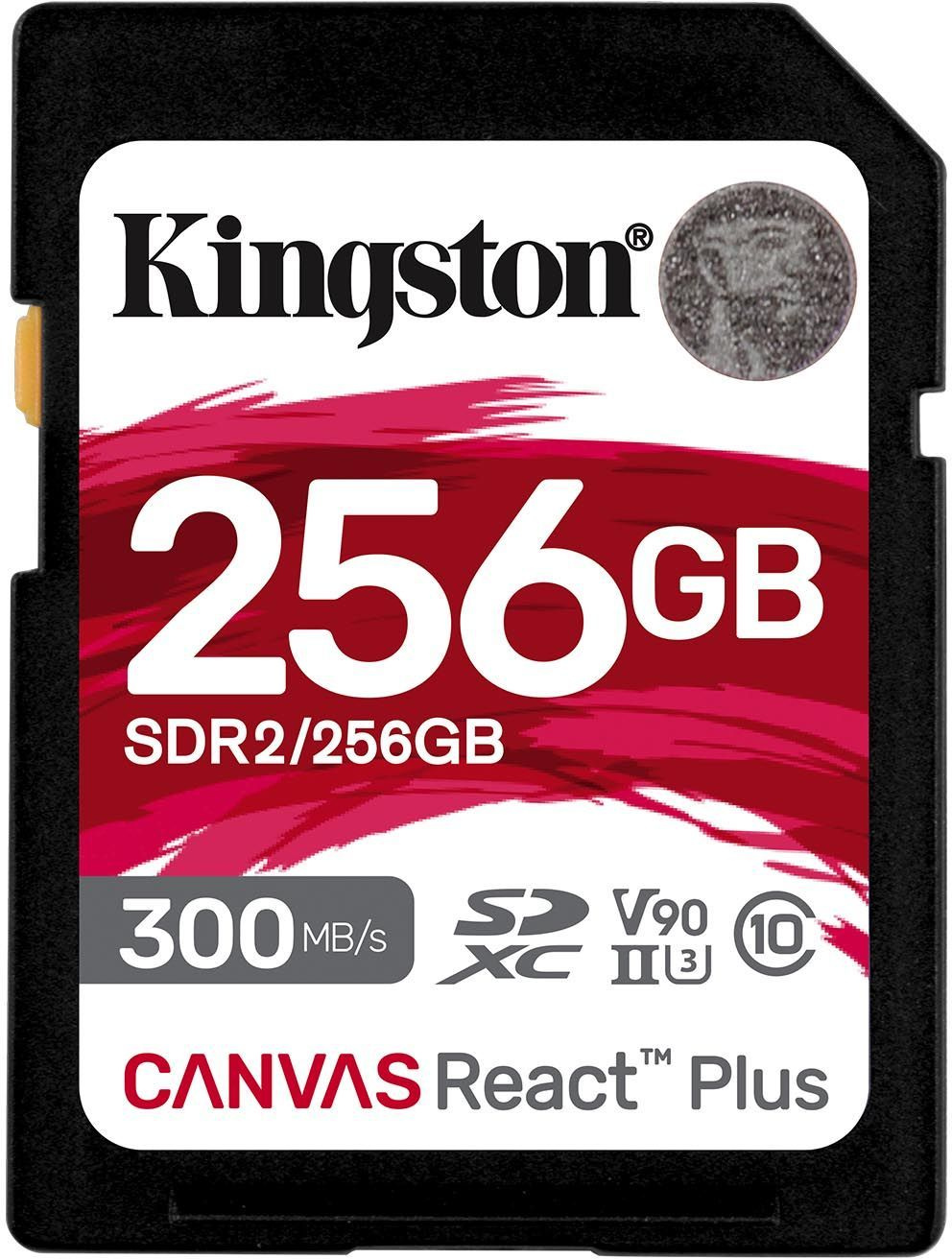 Kingston®

256GB

SDR2/256GB

300 MB/s

SD XC V90 II 3 10

CANVAS React™ Plus